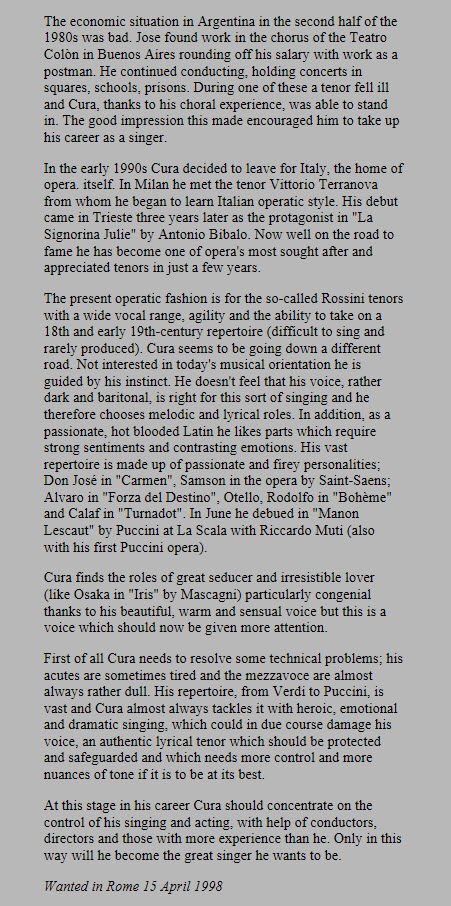 The economic situation in Argentina in the second half of the 1980s was bad. Jose found work in the chorus of the Teatro Colòn in Buenos Aires rounding off his salary with work as a postman. He continued conducting, holding concerts in squares, schools, prisons. During one of these a tenor fell ill and Cura, thanks to his choral experience, was able to stand in. The good impression this made encouraged him to take up his career as a singer.

In the early 1990s Cura decided to leave for Italy, the home of opera. itself. In Milan he met the tenor Vittorio Terranova from whom he began to learn Italian operatic style. His debut came in Trieste three years later as the protagonist in "La Signorina Julie" by Antonio Bibalo. Now well on the road to fame he has become one of opera's most sought after and appreciated tenors in just a few years.

The present operatic fashion is for the so-called Rossini tenors with a wide vocal range, agility and the ability to take on a 18th and early 19th-century repertoire (difficult to sing and rarely produced). Cura seems to be going down a different road. Not interested in today's musical orientation he is guided by his instinct. He doesn't feel that his voice, rather dark and baritonal, is right for this sort of singing and he therefore chooses melodic and lyrical roles. In addition, as a passionate, hot blooded Latin he likes parts which require strong sentiments and contrasting emotions. His vast repertoire is made up of passionate and firey personalities; Don José in "Carmen", Samson in the opera by Saint-Saens; Alvaro in "Forza del Destino", Otello, Rodolfo in "Bohème" and Calaf in "Turnadot". In June he debued in "Manon Lescaut" by Puccini at La Scala with Riccardo Muti (also with his first Puccini opera).

Cura finds the roles of great seducer and irresistible lover (like Osaka in "Iris" by Mascagni) particularly congenial thanks to his beautiful, warm and sensual voice but this is a voice which should now be given more attention.

First of all Cura needs to resolve some technical problems; his acutes are sometimes tired and the mezzavoce are almost always rather dull. His repertoire, from Verdi to Puccini, is vast and Cura almost always tackles it with heroic, emotional and dramatic singing, which could in due course damage his voice, an authentic lyrical tenor which should be protected and safeguarded and which needs more control and more nuances of tone if it is to be at its best.

At this stage in his career Cura should concentrate on the control of his singing and acting, with help of conductors, directors and those with more experience than he. Only in this way will he become the great singer he wants to be.

Wanted in Rome 15 April 1998